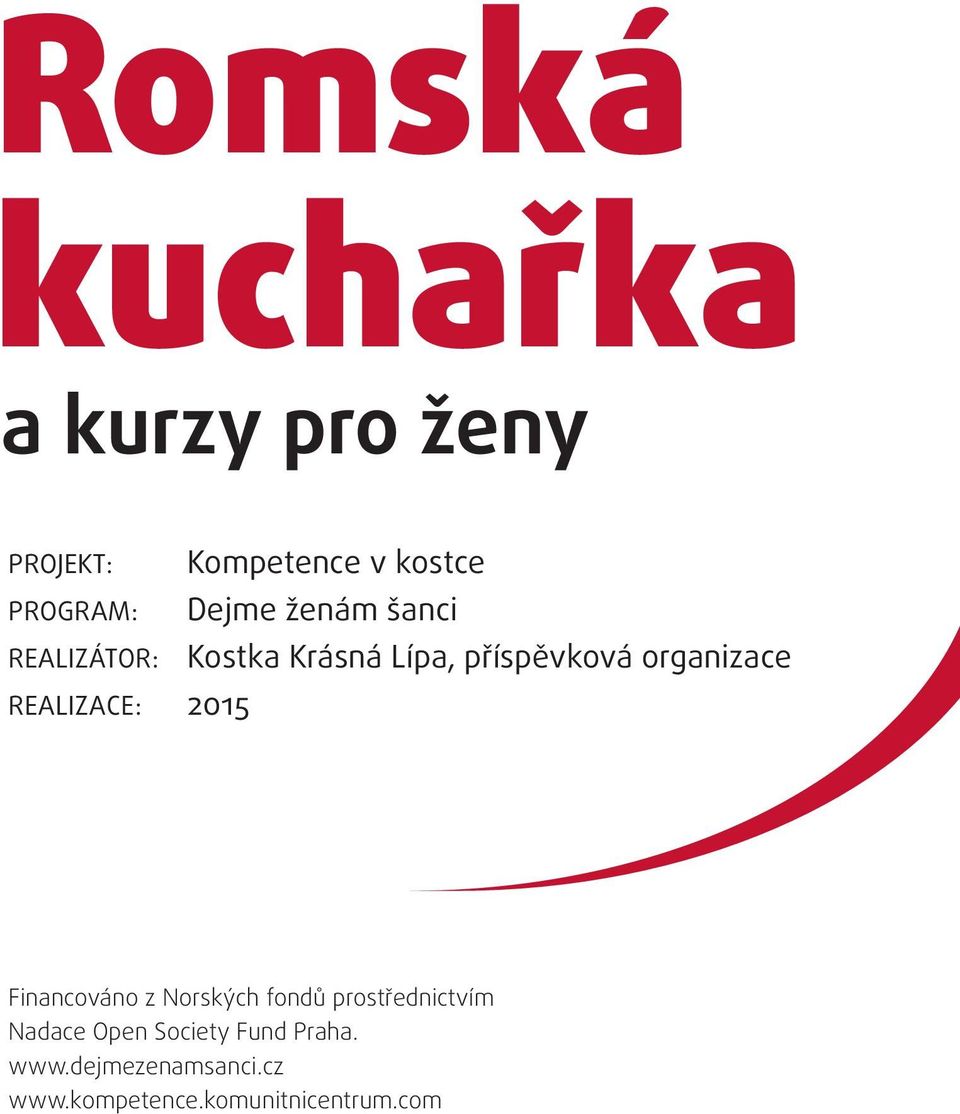 Romská kuchařka

a kurzy pro ženy

PROJEKT: Kompetence v kostce
PROGRAM: Dejme ženám šanci
REALIZÁTOR: Kostka Krásná Lípa, příspěvková organizace
REALIZACE: 2015

Financováno z Norských fondů prostřednictvím Nadace Open Society Fund Praha.
www.dejmezenamsanci.cz
www.kompetence.komunitnicentrum.com